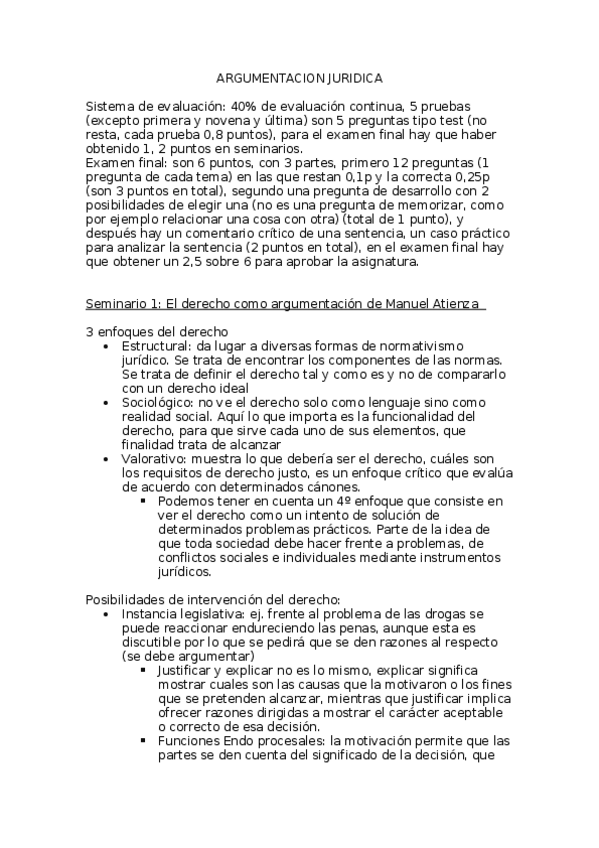 ARGUMENTACION JURIDICA

Sistema de evaluación: 40% de evaluación continua, 5 pruebas (excepto primera y novena y última) son 5 preguntas tipo test (no resta, cada prueba 0,8 puntos), para el examen final hay que haber obtenido 1, 2 puntos en seminarios.
Examen final: son 6 puntos, con 3 partes, primero 12 preguntas (1 pregunta de cada tema) en las que restan 0,1p y la correcta 0,25p (son 3 puntos en total), segundo una pregunta de desarrollo con 2 posibilidades de elegir una (no es una pregunta de memorizar, como por ejemplo relacionar una cosa con otra) (total de 1 punto), y después hay un comentario crítico de una sentencia, un caso práctico para analizar la sentencia (2 puntos en total), en el examen final hay que obtener un 2,5 sobre 6 para aprobar la asignatura.

Seminario 1: El derecho como argumentación de Manuel Atienza

3 enfoques del derecho
• Estructural: da lugar a diversas formas de normativismo jurídico. Se trata de encontrar los componentes de las normas. Se trata de definir el derecho tal y como es y no de compararlo con un derecho ideal
• Sociológico: no ve el derecho solo como lenguaje sino como realidad social. Aquí lo que importa es la funcionalidad del derecho, para que sirve cada uno de sus elementos, que finalidad trata de alcanzar
• Valorativo: muestra lo que debería ser el derecho, cuáles son los requisitos de derecho justo, es un enfoque crítico que evalúa de acuerdo con determinados cánones.
▪ Podemos tener en cuenta un 4º enfoque que consiste en ver el derecho como un intento de solución de determinados problemas prácticos. Parte de la idea de que toda sociedad debe hacer frente a problemas, de conflictos sociales e individuales mediante instrumentos jurídicos.

Posibilidades de intervención del derecho:
• Instancia legislativa: ej. frente al problema de las drogas se puede reaccionar endureciendo las penas, aunque esta es discutible por lo que se pedirá que se den razones al respecto (se debe argumentar)
▪ Justificar y explicar no es lo mismo, explicar significa mostrar cuales son las causas que la motivaron o los fines que se pretenden alcanzar, mientras que justificar implica ofrecer razones dirigidas a mostrar el carácter aceptable o correcto de esa decisión.
▪ Funciones Endo procesales: la motivación permite que las partes se den cuenta del significado de la decisión, que